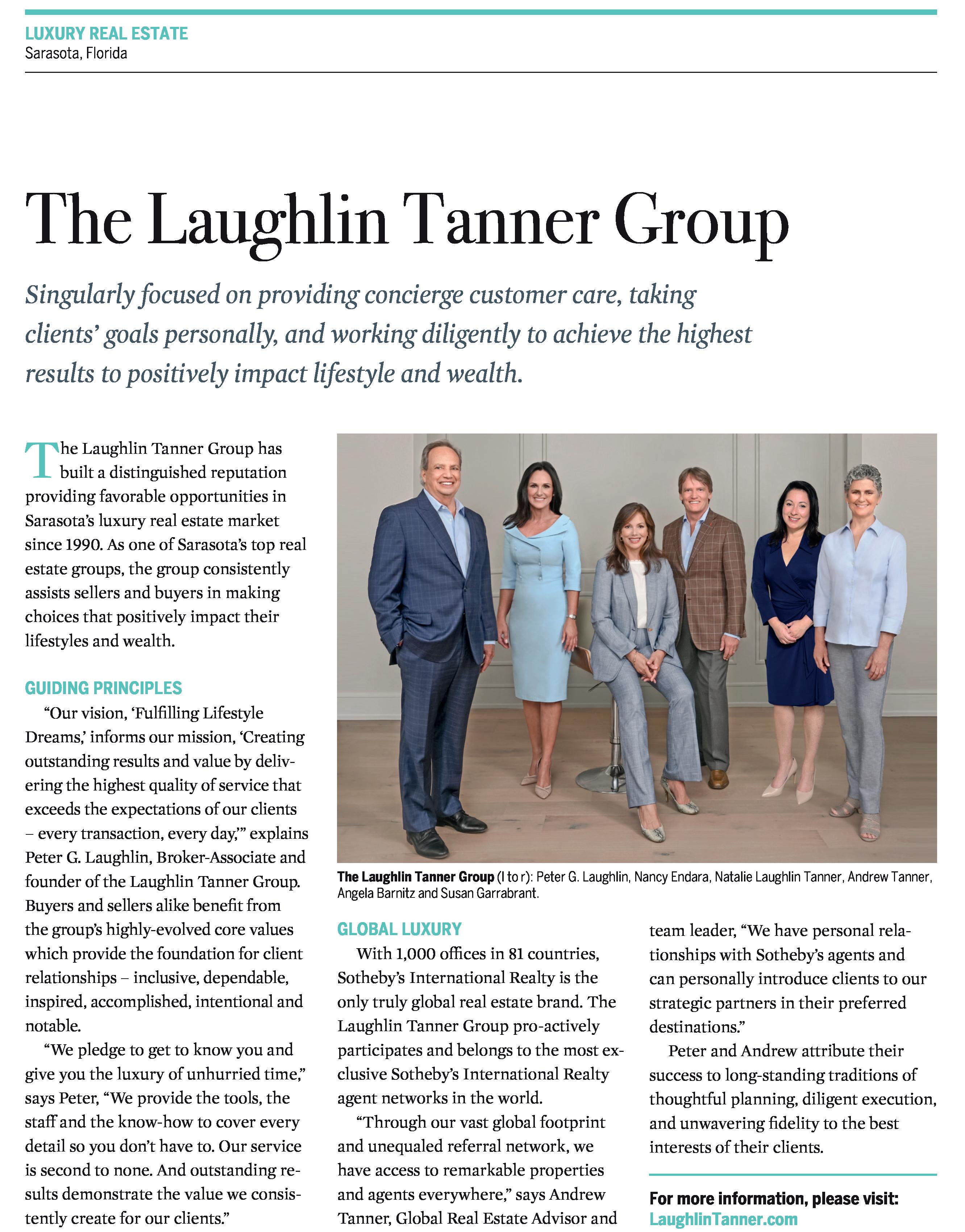 LUXURY REAL ESTATE
Sarasota, Florida

The Laughlin Tanner Group

Singularly focused on providing concierge customer care, taking clients' goals personally, and working diligently to achieve the highest results to positively impact lifestyle and wealth.

The Laughlin Tanner Group has built a distinguished reputation providing favorable opportunities in Sarasota's luxury real estate market since 1990. As one of Sarasota's top real estate groups, the group consistently assists sellers and buyers in making choices that positively impact their lifestyles and wealth.

GUIDING PRINCIPLES

"Our vision, 'Fulfilling Lifestyle Dreams,' informs our mission, 'Creating outstanding results and value by delivering the highest quality of service that exceeds the expectations of our clients – every transaction, every day,'" explains Peter G. Laughlin, Broker-Associate and founder of the Laughlin Tanner Group. Buyers and sellers alike benefit from the group's highly-evolved core values which provide the foundation for client relationships – inclusive, dependable, inspired, accomplished, intentional and notable.

"We pledge to get to know you and give you the luxury of unhurried time," says Peter, "We provide the tools, the staff and the know-how to cover every detail so you don't have to. Our service is second to none. And outstanding results demonstrate the value we consistently create for our clients."

The Laughlin Tanner Group (l to r): Peter G. Laughlin, Nancy Endara, Natalie Laughlin Tanner, Andrew Tanner, Angela Barnitz and Susan Garrabrant.

GLOBAL LUXURY

With 1,000 offices in 81 countries, Sotheby's International Realty is the only truly global real estate brand. The Laughlin Tanner Group pro-actively participates and belongs to the most exclusive Sotheby's International Realty agent networks in the world.

"Through our vast global footprint and unequaled referral network, we have access to remarkable properties and agents everywhere," says Andrew Tanner, Global Real Estate Advisor and team leader, "We have personal relationships with Sotheby's agents and can personally introduce clients to our strategic partners in their preferred destinations."

Peter and Andrew attribute their success to long-standing traditions of thoughtful planning, diligent execution, and unwavering fidelity to the best interests of their clients.

For more information, please visit:
LaughlinTanner.com